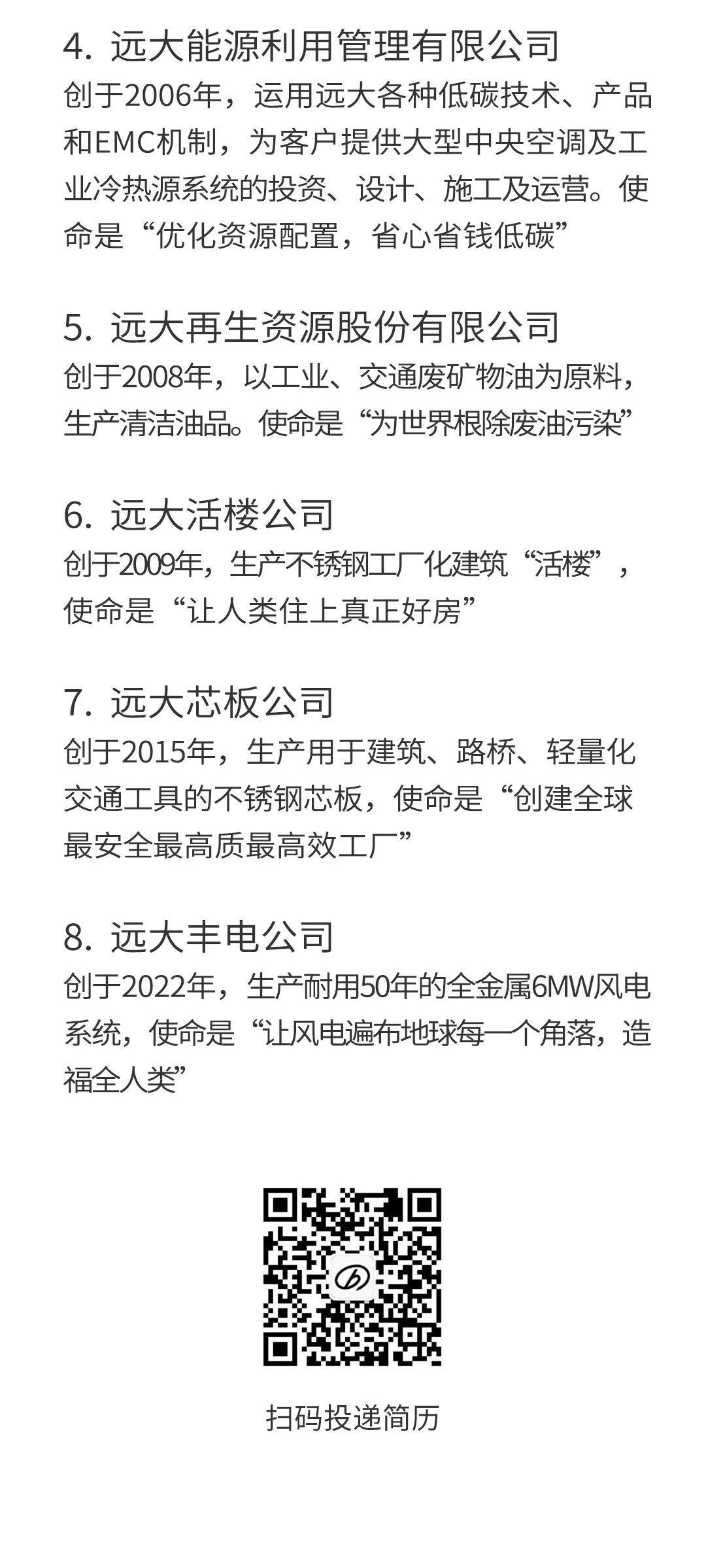 4. 远大能源利用管理有限公司
创于2006年，运用远大各种低碳技术、产品和EMC机制，为客户提供大型中央空调及工业冷热源系统的投资、设计、施工及运营。使命是“优化资源配置，省心省钱低碳”

5. 远大再生资源股份有限公司
创于2008年，以工业、交通废矿物油为原料，生产清洁油品。使命是“为世界根除废油污染”

6. 远大活楼公司
创于2009年，生产不锈钢工厂化建筑“活楼”，使命是“让人类住上真正好房”

7. 远大芯板公司
创于2015年，生产用于建筑、路桥、轻量化交通工具的不锈钢芯板，使命是“创建全球最安全最高质最高效工厂”

8. 远大丰电公司
创于2022年，生产耐用50年的全金属6MW风电系统，使命是“让风电遍布地球每一个角落，造福全人类”

扫码投递简历